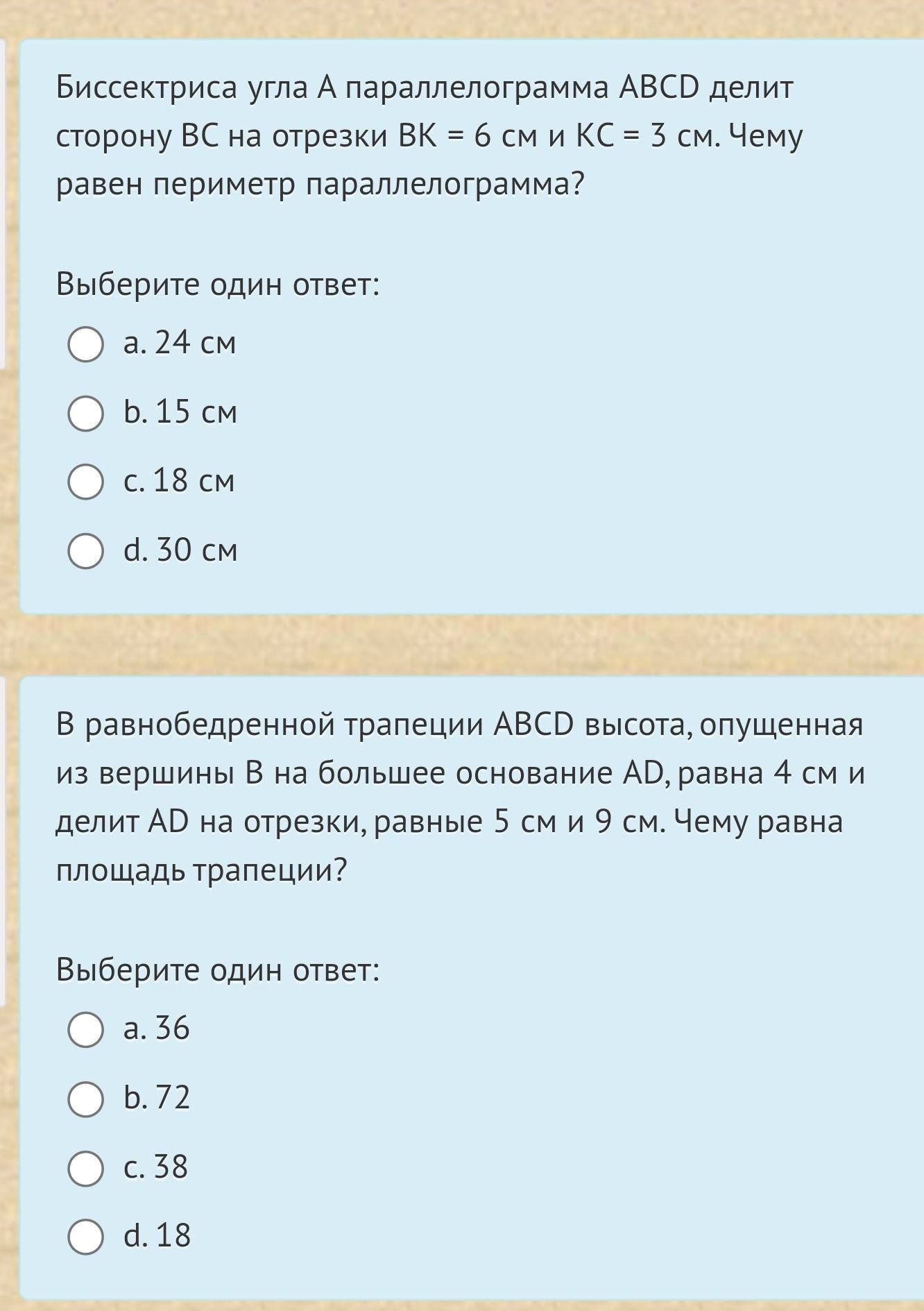 Биссектриса угла A параллелограмма ABCD делит сторону BC на отрезки BK = 6 см и KC = 3 см. Чему равен периметр параллелограмма?

Выберите один ответ:

a. 24 см

b. 15 см

c. 18 см

d. 30 см

В равнобедренной трапеции ABCD высота, опущенная из вершины B на большее основание AD, равна 4 см и делит AD на отрезки, равные 5 см и 9 см. Чему равна площадь трапеции?

Выберите один ответ:

a. 36

b. 72

c. 38

d. 18